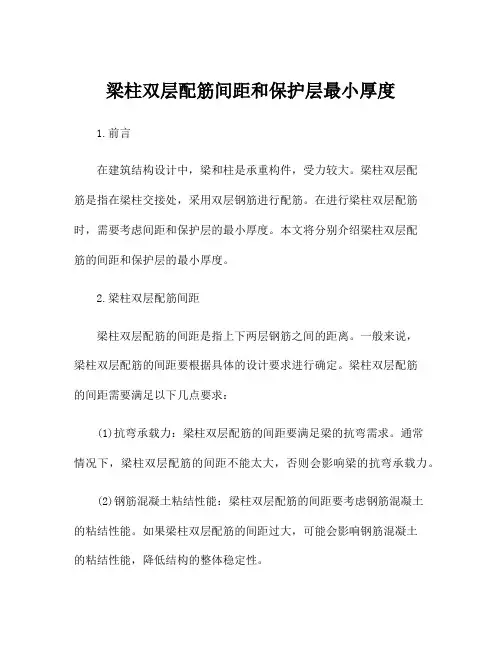 梁柱双层配筋间距和保护层最小厚度

1.前言

在建筑结构设计中，梁和柱是承重构件，受力较大。梁柱双层配筋是指在梁柱交接处，采用双层钢筋进行配筋。在进行梁柱双层配筋时，需要考虑间距和保护层的最小厚度。本文将分别介绍梁柱双层配筋的间距和保护层的最小厚度。

2.梁柱双层配筋间距

梁柱双层配筋的间距是指上下两层钢筋之间的距离。一般来说，梁柱双层配筋的间距要根据具体的设计要求进行确定。梁柱双层配筋的间距需要满足以下几点要求：

(1)抗弯承载力：梁柱双层配筋的间距要满足梁的抗弯需求。通常情况下，梁柱双层配筋的间距不能太大，否则会影响梁的抗弯承载力。

(2)钢筋混凝土粘结性能：梁柱双层配筋的间距要考虑钢筋混凝土的粘结性能。如果梁柱双层配筋的间距过大，可能会影响钢筋混凝土的粘结性能，降低结构的整体稳定性。